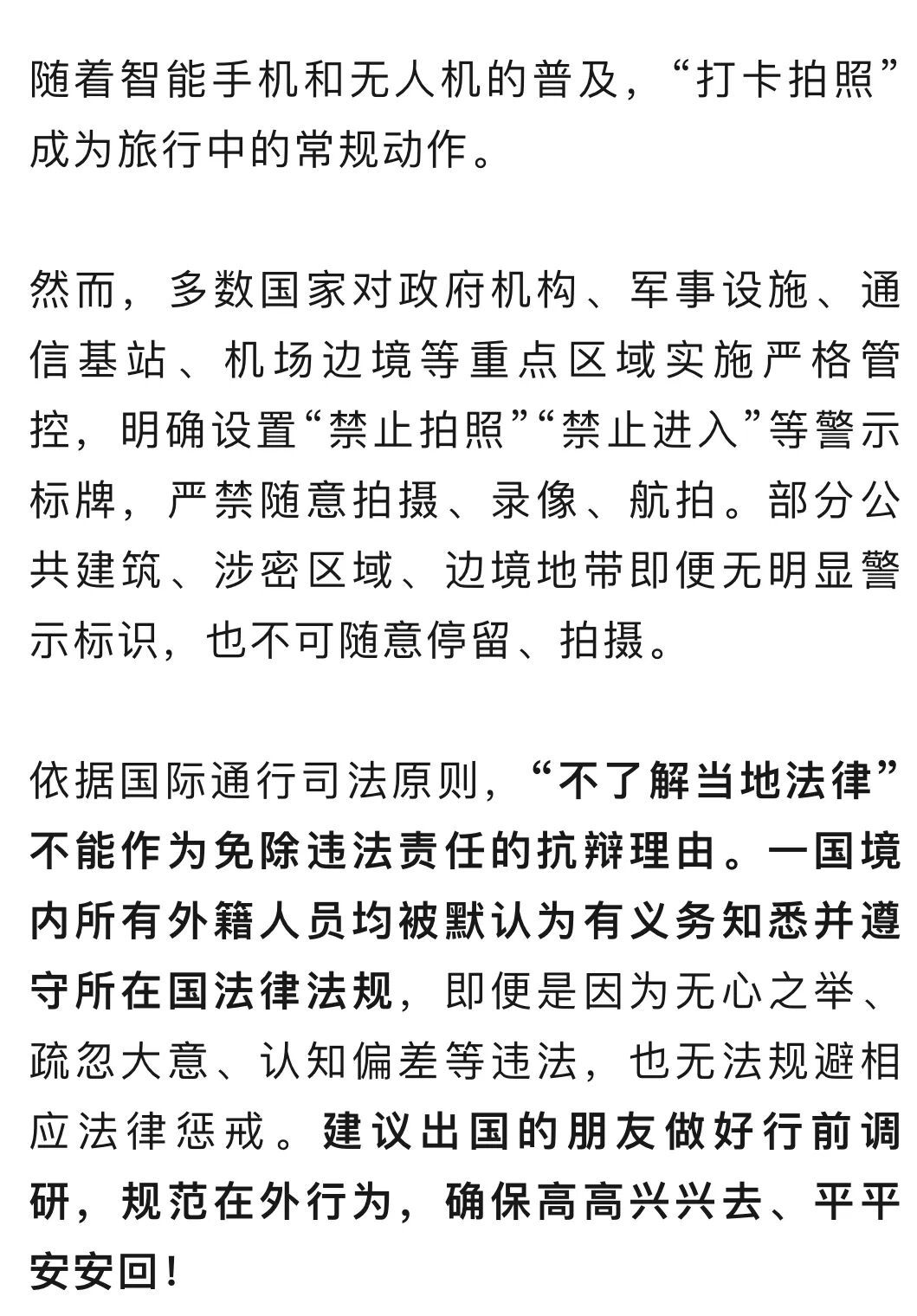 随着智能手机和无人机的普及，“打卡拍照”成为旅行中的常规动作。

然而，多数国家对政府机构、军事设施、通信基站、机场边境等重点区域实施严格管控，明确设置“禁止拍照”“禁止进入”等警示标牌，严禁随意拍摄、录像、航拍。部分公共建筑、涉密区域、边境地带即便无明显警示标识，也不可随意停留、拍摄。

依据国际通行司法原则，“不了解当地法律”不能作为免除违法责任的抗辩理由。一国境内所有外籍人员均被默认为有义务知悉并遵守所在国法律法规，即便是因为无心之举、疏忽大意、认知偏差等违法，也无法规避相应法律惩戒。建议出国的朋友做好行前调研，规范在外行为，确保高高兴兴去、平平安安回！